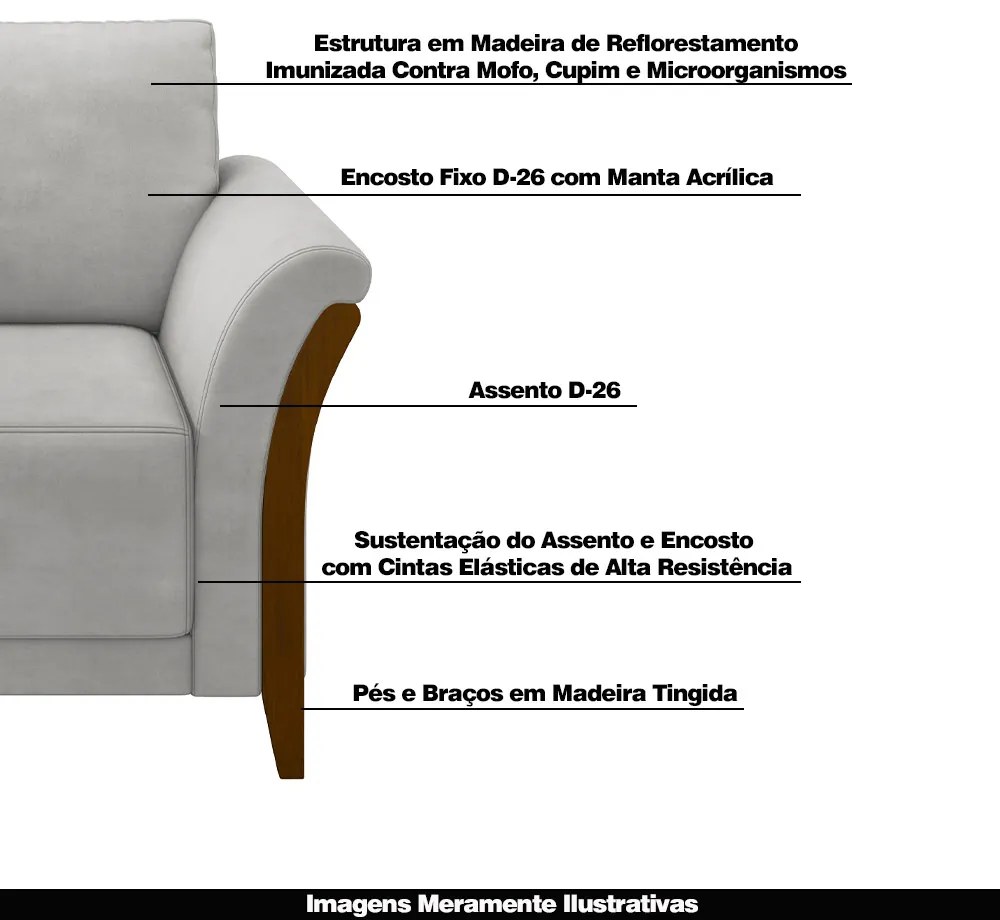 Estrutura em Madeira de Reflorestamento
Imunizada Contra Mofo, Cupim e Microorganismos

Encosto Fixo D-26 com Manta Acrílica

Assento D-26

Sustentação do Assento e Encosto
com Cintas Elásticas de Alta Resistência

Pés e Braços em Madeira Tingida

Imagens Meramente Ilustrativas